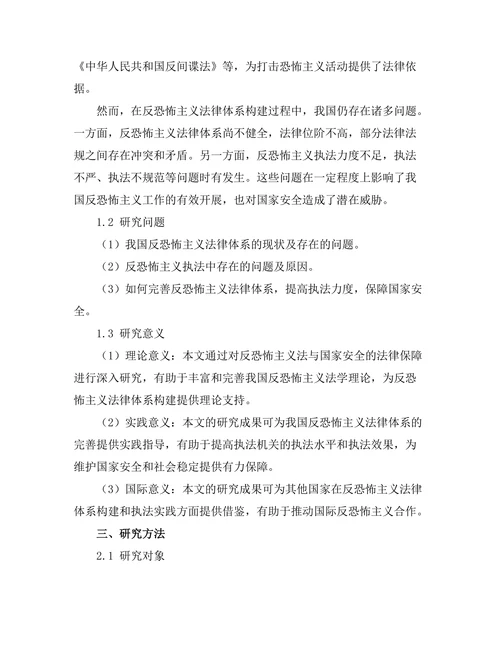 《中华人民共和国反间谍法》等，为打击恐怖主义活动提供了法律依据。

然而，在反恐怖主义法律体系构建过程中，我国仍存在诸多问题。一方面，反恐怖主义法律体系尚不健全，法律位阶不高，部分法律法规之间存在冲突和矛盾。另一方面，反恐怖主义执法力度不足，执法不严、执法不规范等问题时有发生。这些问题在一定程度上影响了我国反恐怖主义工作的有效开展，也对国家安全造成了潜在威胁。

1.2 研究问题

（1）我国反恐怖主义法律体系的现状及存在的问题。

（2）反恐怖主义执法中存在的问题及原因。

（3）如何完善反恐怖主义法律体系，提高执法力度，保障国家安全。

1.3 研究意义

（1）理论意义：本文通过对反恐怖主义法与国家安全的法律保障进行深入研究，有助于丰富和完善我国反恐怖主义法学理论，为反恐怖主义法律体系构建提供理论支持。

（2）实践意义：本文的研究成果可为我国反恐怖主义法律体系的完善提供实践指导，有助于提高执法机关的执法水平和执法效果，为维护国家安全和社会稳定提供有力保障。

（3）国际意义：本文的研究成果可为其他国家在反恐怖主义法律体系构建和执法实践方面提供借鉴，有助于推动国际反恐怖主义合作。

三、研究方法

2.1 研究对象